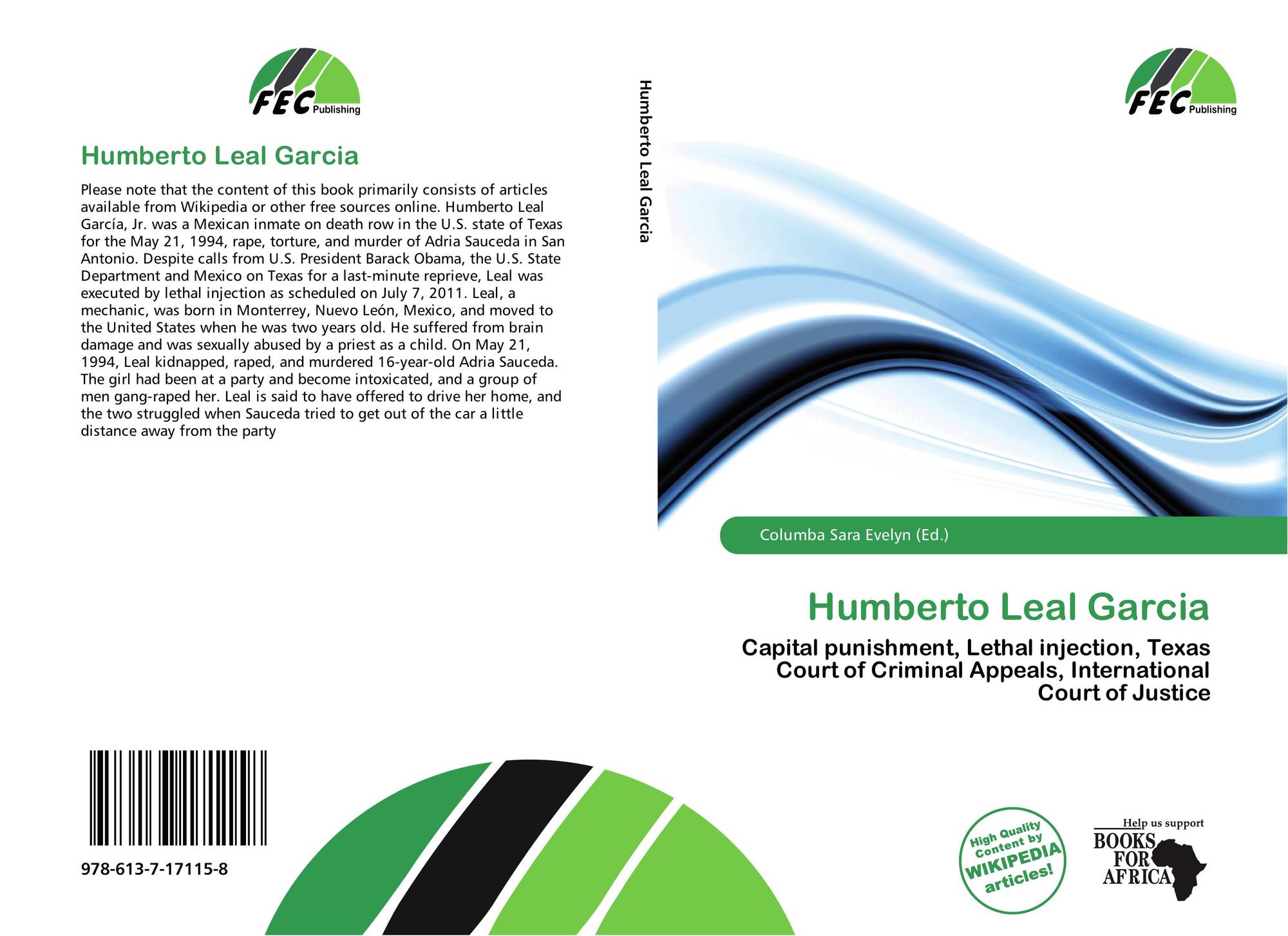 FEC Publishing

Humberto Leal Garcia

Please note that the content of this book primarily consists of articles available from Wikipedia or other free sources online. Humberto Leal García, Jr. was a Mexican inmate on death row in the U.S. state of Texas for the May 21, 1994, rape, torture, and murder of Adria Sauceda in San Antonio. Despite calls from U.S. President Barack Obama, the U.S. State Department and Mexico on Texas for a last-minute reprieve, Leal was executed by lethal injection as scheduled on July 7, 2011. Leal, a mechanic, was born in Monterrey, Nuevo León, Mexico, and moved to the United States when he was two years old. He suffered from brain damage and was sexually abused by a priest as a child. On May 21, 1994, Leal kidnapped, raped, and murdered 16-year-old Adria Sauceda. The girl had been at a party and become intoxicated, and a group of men gang-raped her. Leal is said to have offered to drive her home, and the two struggled when Sauceda tried to get out of the car a little distance away from the party

978-613-7-17115-8

Humberto Leal Garcia

FEC Publishing

Columba Sara Evelyn (Ed.)

Humberto Leal Garcia

Capital punishment, Lethal injection, Texas Court of Criminal Appeals, International Court of Justice

High Quality Content by WIKIPEDIA articles!

Help us support BOOKS FOR AFRICA